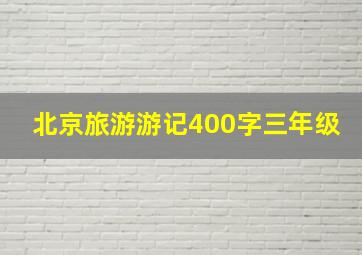 北京旅游游记400字三年级